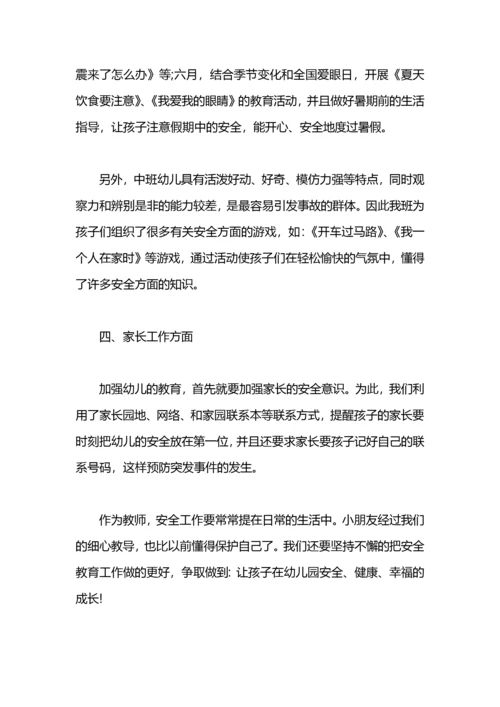 震来了怎么办》等;六月，结合季节变化和全国爱眼日，开展《夏天饮食要注意》、《我爱我的眼睛》的教育活动，并且做好暑期前的生活指导，让孩子注意假期中的安全，能开心、安全地度过暑假。

另外，中班幼儿具有活泼好动、好奇、模仿力强等特点，同时观察力和辨别是非的能力较差，是最容易引发事故的群体。因此我班为孩子们组织了很多有关安全方面的游戏，如:《开车过马路》、《我一个人在家时》等游戏，通过活动使孩子们在轻松愉快的气氛中，懂得了许多安全方面的知识。

四、家长工作方面

加强幼儿的教育，首先就要加强家长的安全意识。为此，我们利用了家长园地、网络、和家园联系本等联系方式，提醒孩子的家长要时刻把幼儿的安全放在第一位，并且还要求家长要孩子记好自己的联系号码，这样预防突发事件的发生。

作为教师，安全工作要常常提在日常的生活中。小朋友经过我们的细心教导，也比以前懂得保护自己了。我们还要坚持不懈的把安全教育工作做的更好，争取做到: 让孩子在幼儿园安全、健康、幸福的成长!